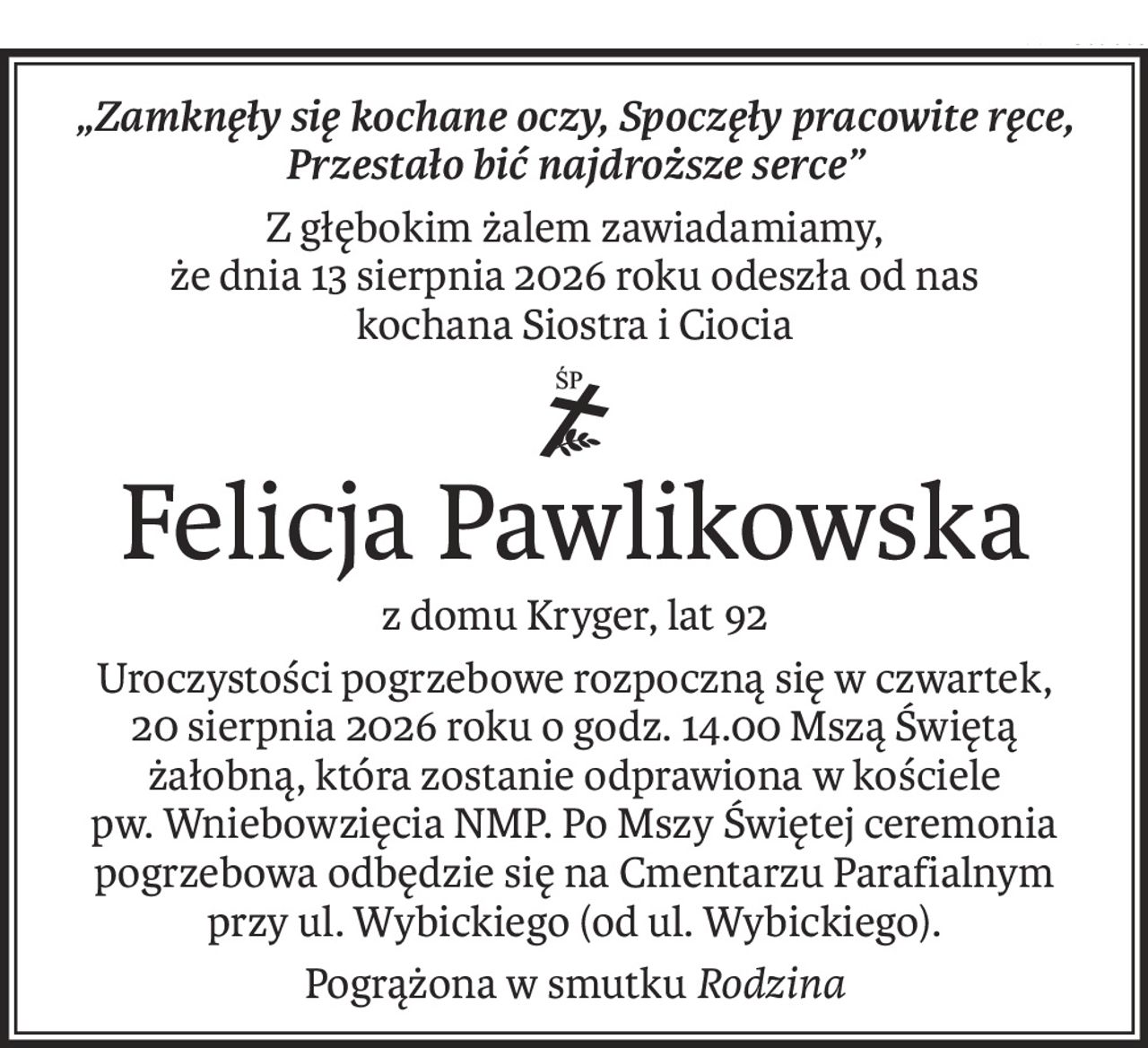 „Zamknęły się kochane oczy, Spoczęły pracowite ręce, Przestało bić najdroższe serce”

Z głębokim żalem zawiadamiamy, że dnia 13 sierpnia 2026 roku odeszła od nas kochana Siostra i Ciocia

ŚP

Felicja Pawlikowska

z domu Kryger, lat 92

Uroczystości pogrzebowe rozpoczną się w czwartek, 20 sierpnia 2026 roku o godz. 14.00 Mszą Świętą żałobną, która zostanie odprawiona w kościele pw. Wniebowzięcia NMP. Po Mszy Świętej ceremonia pogrzebowa odbędzie się na Cmentarzu Parafialnym przy ul. Wybickiego (od ul. Wybickiego).

Pogrążona w smutku Rodzina